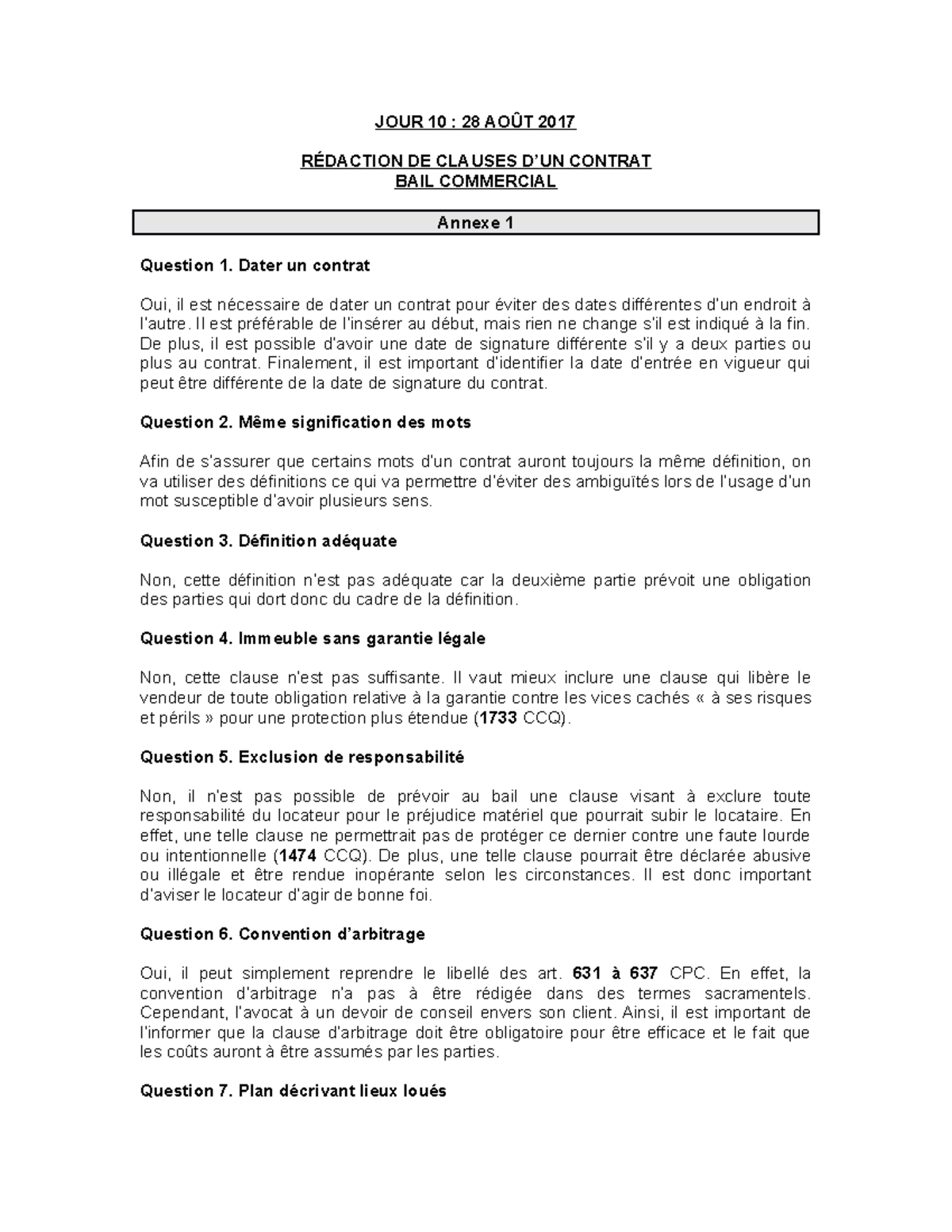 JOUR 10 : 28 AOÛT 2017

RÉDACTION DE CLAUSES D'UN CONTRAT
BAIL COMMERCIAL

Annexe 1

Question 1. Dater un contrat

Oui, il est nécessaire de dater un contrat pour éviter des dates différentes d'un endroit à l'autre. Il est préférable de l'insérer au début, mais rien ne change s'il est indiqué à la fin. De plus, il est possible d'avoir une date de signature différente s'il y a deux parties ou plus au contrat. Finalement, il est important d'identifier la date d'entrée en vigueur qui peut être différente de la date de signature du contrat.

Question 2. Même signification des mots

Afin de s'assurer que certains mots d'un contrat auront toujours la même définition, on va utiliser des définitions ce qui va permettre d'éviter des ambiguïtés lors de l'usage d'un mot susceptible d'avoir plusieurs sens.

Question 3. Définition adéquate

Non, cette définition n'est pas adéquate car la deuxième partie prévoit une obligation des parties qui dort donc du cadre de la définition.

Question 4. Immeuble sans garantie légale

Non, cette clause n'est pas suffisante. Il vaut mieux inclure une clause qui libère le vendeur de toute obligation relative à la garantie contre les vices cachés « à ses risques et périls » pour une protection plus étendue (1733 CCQ).

Question 5. Exclusion de responsabilité

Non, il n'est pas possible de prévoir au bail une clause visant à exclure toute responsabilité du locateur pour le préjudice matériel que pourrait subir le locataire. En effet, une telle clause ne permettrait pas de protéger ce dernier contre une faute lourde ou intentionnelle (1474 CCQ). De plus, une telle clause pourrait être déclarée abusive ou illégale et être rendue inopérante selon les circonstances. Il est donc important d'aviser le locateur d'agir de bonne foi.

Question 6. Convention d'arbitrage

Oui, il peut simplement reprendre le libellé des art. 631 à 637 CPC. En effet, la convention d'arbitrage n'a pas à être rédigée dans des termes sacramentels. Cependant, l'avocat à un devoir de conseil envers son client. Ainsi, il est important de l'informer que la clause d'arbitrage doit être obligatoire pour être efficace et le fait que les coûts auront à être assumés par les parties.

Question 7. Plan décrivant lieux loués